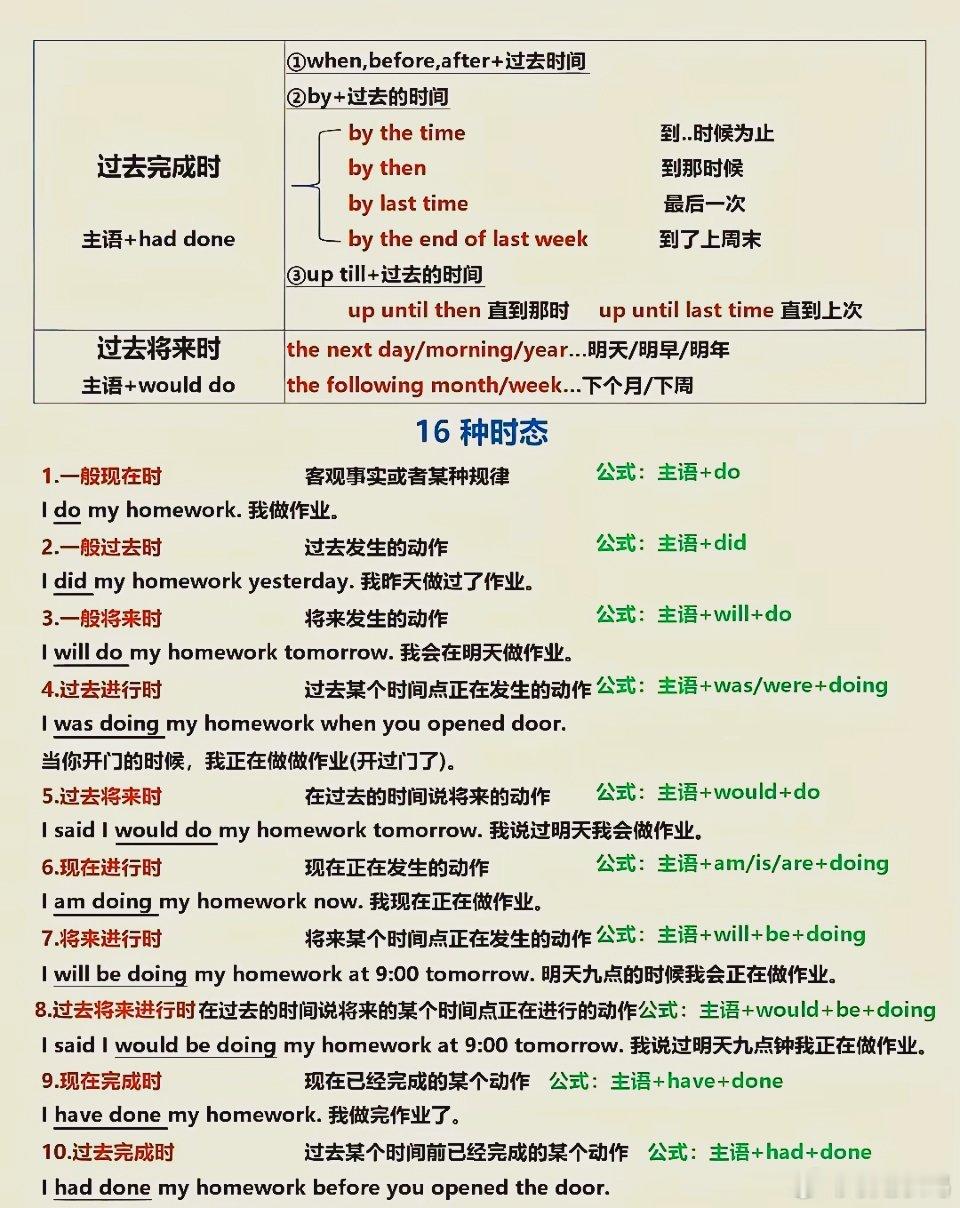 | 过去完成时<br>主语+had done | ①when,before,after+过去时间<br>②by+过去的时间<br>by the time 到..时候为止<br>by then 到那时候<br>by last time 最后一次<br>by the end of last week 到了上周末<br>③up till+过去的时间<br>up until then 直到那时 up until last time 直到上次 |
|---|---|
| 过去将来时<br>主语+would do | the next day/morning/year...明天/明早/明年<br>the following month/week...下个月/下周 |

16 种时态

1.一般现在时 客观事实或者某种规律 公式：主语+do
I do my homework. 我做作业。

2.一般过去时 过去发生的动作 公式：主语+did
I did my homework yesterday. 我昨天做过了作业。

3.一般将来时 将来发生的动作 公式：主语+will+do
I will do my homework tomorrow. 我会在明天做作业。

4.过去进行时 过去某个时间点正在发生的动作 公式：主语+was/were+doing
I was doing my homework when you opened door.
当你开门的时候，我正在做做作业(开过门了)。

5.过去将来时 在过去的时间说将来的动作 公式：主语+would+do
I said I would do my homework tomorrow. 我说过明天我会做作业。

6.现在进行时 现在正在发生的动作 公式：主语+am/is/are+doing
I am doing my homework now. 我现在正在做作业。

7.将来进行时 将来某个时间点正在发生的动作 公式：主语+will+be+doing
I will be doing my homework at 9:00 tomorrow. 明天九点的时候我会正在做作业。

8.过去将来进行时 在过去的时间说将来的某个时间点正在进行的动作 公式：主语+would+be+doing
I said I would be doing my homework at 9:00 tomorrow. 我说过明天九点钟我正在做作业。

9.现在完成时 现在已经完成的某个动作 公式：主语+have+done
I have done my homework. 我做完作业了。

10.过去完成时 过去某个时间前已经完成的某个动作 公式：主语+had+done
I had done my homework before you opened the door.